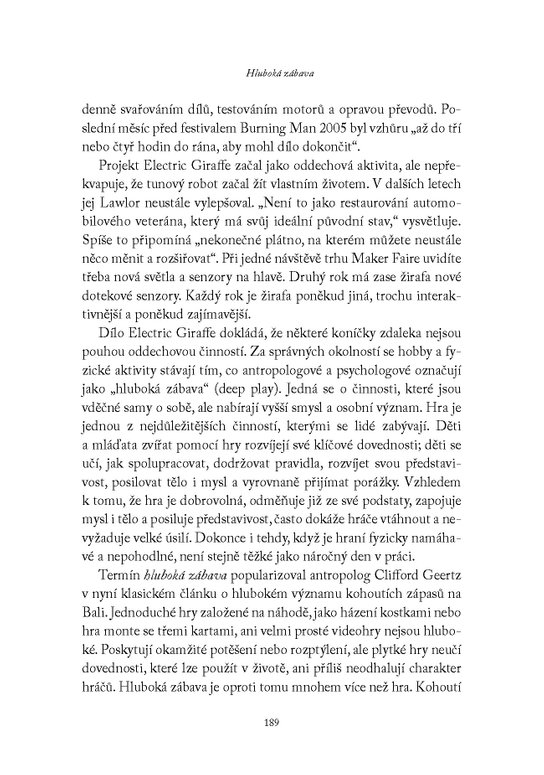 Hluboká zábava

denně svařováním dílů, testováním motorů a opravou převodů. Poslední měsíc před festivalem Burning Man 2005 byl vzhůru „až do tří nebo čtyř hodin do rána, aby mohl dílo dokončit“.

Projekt Electric Giraffe začal jako oddechová aktivita, ale nepřekvapuje, že tunový robot začal žít vlastním životem. V dalších letech jej Lawlor neustále vylepšoval. „Není to jako restaurování automobilového veterána, který má svůj ideální původní stav,“ vysvětluje. Spíše to připomíná „nekonečné plátno, na kterém můžete neustále něco měnit a rozšiřovat“. Při jedné návštěvě trhu Maker Faire uvidíte třeba nová světla a senzory na hlavě. Druhý rok má zase žirafa nové dotekové senzory. Každý rok je žirafa poněkud jiná, trochu interaktivnější a poněkud zajímavější.

Dílo Electric Giraffe dokládá, že některé koníčky zdaleka nejsou pouhou oddechovou činností. Za správných okolností se hobby a fyzické aktivity stávají tím, co antropologové a psychologové označují jako „hluboká zábava“ (deep play). Jedná se o činnosti, které jsou vděčné samy o sobě, ale nabírají vyšší smysl a osobní význam. Hra je jednou z nejdůležitějších činností, kterými se lidé zabývají. Děti a mláďata zvířat pomocí hry rozvíjejí své klíčové dovednosti; děti se učí, jak spolupracovat, dodržovat pravidla, rozvíjet svou představivost, posilovat tělo i mysl a vyrovnaně přijímat porážky. Vzhledem k tomu, že hra je dobrovolná, odměňuje již ze své podstaty, zapojuje mysl i tělo a posiluje představivost, často dokáže hráče vtáhnout a nevyžaduje velké úsilí. Dokonce i tehdy, když je hraní fyzicky namáhavé a nepohodlné, není stejně těžké jako náročný den v práci.

Termín hluboká zábava popularizoval antropolog Clifford Geertz v nyní klasickém článku o hlubokém významu kohoutích zápasů na Bali. Jednoduché hry založené na náhodě, jako házení kostkami nebo hra monte se třemi kartami, ani velmi prosté videohry nejsou hluboké. Poskytují okamžité potěšení nebo rozptýlení, ale plytké hry neučí dovednosti, které lze použít v životě, ani příliš neodhalují charakter hráčů. Hluboká zábava je oproti tomu mnohem více než hra. Kohoutí

189